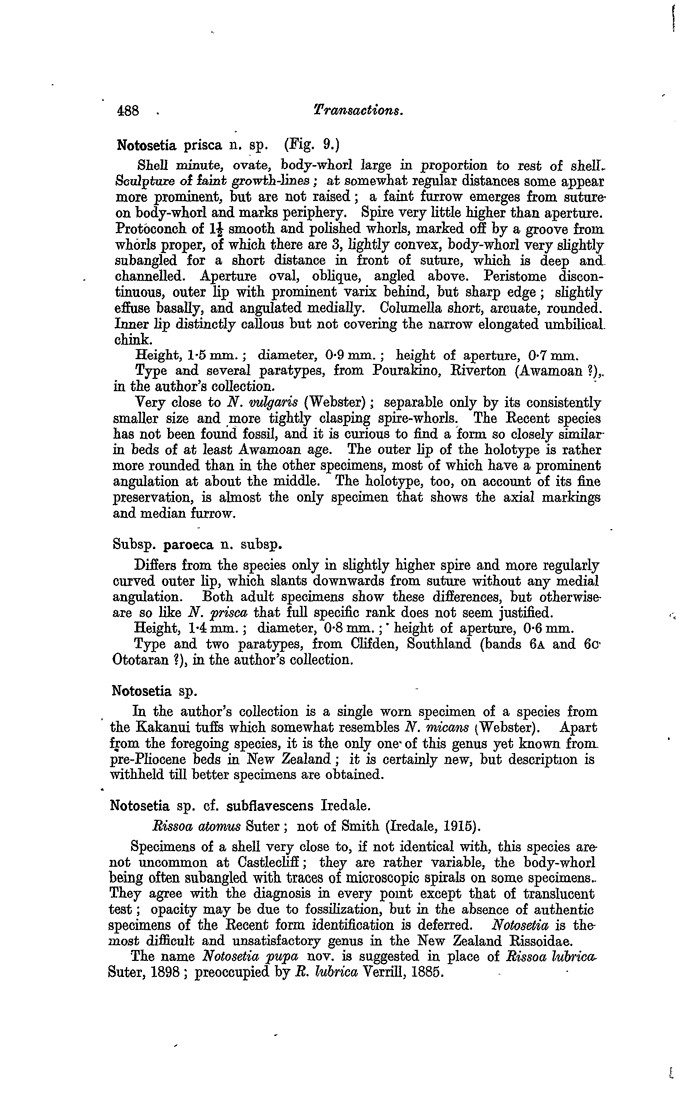 488 Transactions.

Notosetia prisca n. sp. (Fig. 9.)

Shell minute, ovate, body-whorl large in proportion to rest of shell. Sculpture of faint growth-lines; at somewhat regular distances some appear more prominent, but are not raised; a faint furrow emerges from suture on body-whorl and marks periphery. Spire very little higher than aperture. Protoconch of $1\frac{1}{2}$ smooth and polished whorls, marked off by a groove from whorls proper, of which there are 3, lightly convex, body-whorl very slightly subangled for a short distance in front of suture, which is deep and channelled. Aperture oval, oblique, angled above. Peristome discontinuous, outer lip with prominent varix behind, but sharp edge; slightly effuse basally, and angulated medially. Columella short, arcuate, rounded. Inner lip distinctly callous but not covering the narrow elongated umbilical chink.

Height, 1·5 mm.; diameter, 0·9 mm.; height of aperture, 0·7 mm.

Type and several paratypes, from Pourakino, Riverton (Awamoan ?), in the author's collection.

Very close to N. vulgaris (Webster); separable only by its consistently smaller size and more tightly clasping spire-whorls. The Recent species has not been found fossil, and it is curious to find a form so closely similar in beds of at least Awamoan age. The outer lip of the holotype is rather more rounded than in the other specimens, most of which have a prominent angulation at about the middle. The holotype, too, on account of its fine preservation, is almost the only specimen that shows the axial markings and median furrow.

Subsp. paroeca n. subsp.

Differs from the species only in slightly higher spire and more regularly curved outer lip, which slants downwards from suture without any medial angulation. Both adult specimens show these differences, but otherwise are so like N. prisca that full specific rank does not seem justified.

Height, 1·4 mm.; diameter, 0·8 mm.; height of aperture, 0·6 mm.

Type and two paratypes, from Clifden, Southland (bands 6A and 6C Ototaran ?), in the author's collection.

Notosetia sp.

In the author's collection is a single worn specimen of a species from the Kakanui tuffs which somewhat resembles N. micans (Webster). Apart from the foregoing species, it is the only one of this genus yet known from pre-Pliocene beds in New Zealand; it is certainly new, but description is withheld till better specimens are obtained.

Notosetia sp. cf. subflavescens Iredale.

Rissoa atomus Suter; not of Smith (Iredale, 1915).

Specimens of a shell very close to, if not identical with, this species are not uncommon at Castlecliff; they are rather variable, the body-whorl being often subangled with traces of microscopic spirals on some specimens. They agree with the diagnosis in every point except that of translucent test; opacity may be due to fossilization, but in the absence of authentic specimens of the Recent form identification is deferred. Notosetia is the most difficult and unsatisfactory genus in the New Zealand Rissoidae.

The name Notosetia pupa nov. is suggested in place of Rissoa lubrica Suter, 1898; preoccupied by R. lubrica Verrill, 1885.